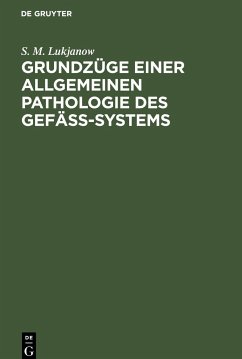 DE GRUYTER

S. M. Lukjanow

GRUNDZÜGE EINER ALLGEMEINEN PATHOLOGIE DES GEFÄSS-SYSTEMS

DE G